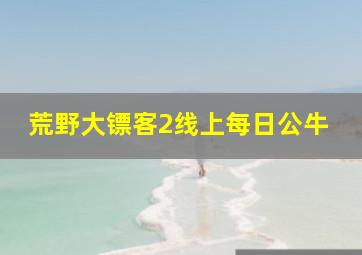 荒野大镖客2线上每日公牛